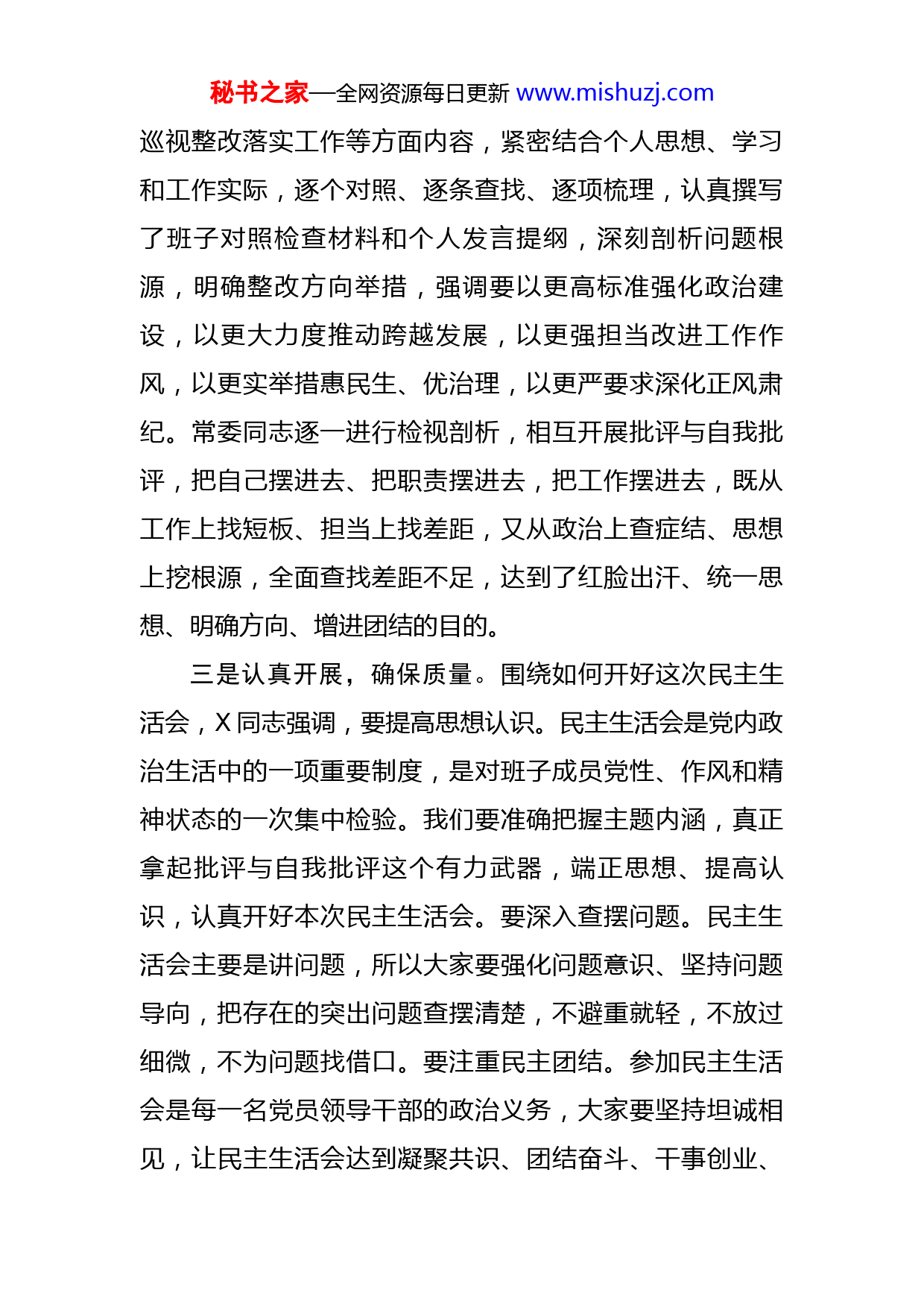 秘书之家—全网资源每日更新 www.mishuzj.com

巡视整改落实工作等方面内容，紧密结合个人思想、学习和工作实际，逐个对照、逐条查找、逐项梳理，认真撰写了班子对照检查材料和个人发言提纲，深刻剖析问题根源，明确整改方向举措，强调要以更高标准强化政治建设，以更大力度推动跨越发展，以更强担当改进工作作风，以更实举措惠民生、优治理，以更严要求深化正风肃纪。常委同志逐一进行检视剖析，相互开展批评与自我批评，把自己摆进去、把职责摆进去，把工作摆进去，既从工作上找短板、担当上找差距，又从政治上查症结、思想上挖根源，全面查找差距不足，达到了红脸出汗、统一思想、明确方向、增进团结的目的。

三是认真开展，确保质量。围绕如何开好这次民主生活会，X 同志强调，要提高思想认识。民主生活会是党内政治生活中的一项重要制度，是对班子成员党性、作风和精神状态的一次集中检验。我们要准确把握主题内涵，真正拿起批评与自我批评这个有力武器，端正思想、提高认识，认真开好本次民主生活会。要深入查摆问题。民主生活会主要是讲问题，所以大家要强化问题意识、坚持问题导向，把存在的突出问题查摆清楚，不避重就轻，不放过细微，不为问题找借口。要注重民主团结。参加民主生活会是每一名党员领导干部的政治义务，大家要坚持坦诚相见，让民主生活会达到凝聚共识、团结奋斗、干事创业、